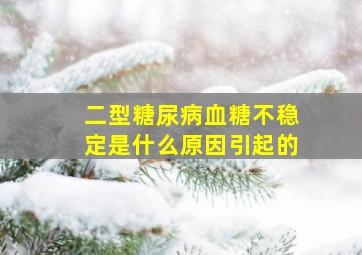 二型糖尿病血糖不稳定是什么原因引起的